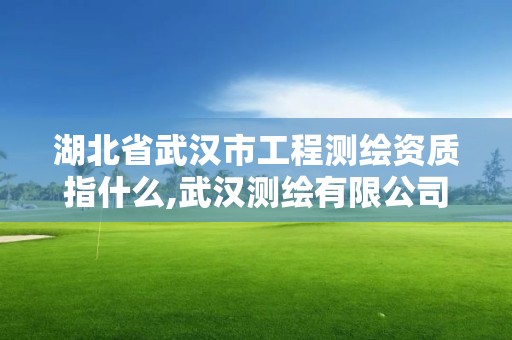 湖北省武汉市工程测绘资质指什么,武汉测绘有限公司